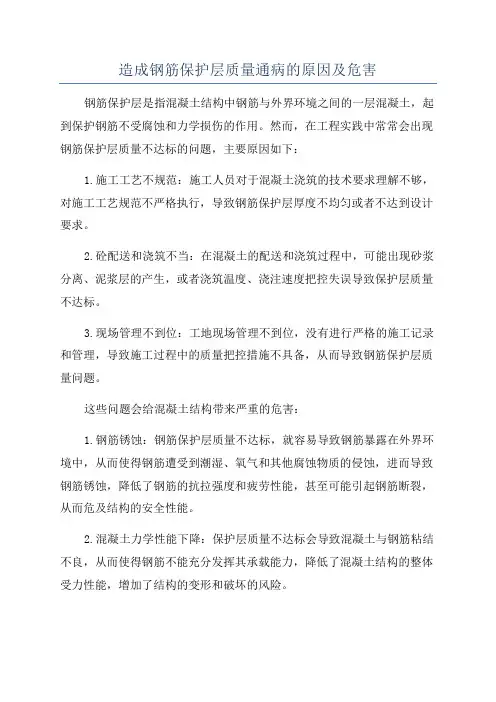 造成钢筋保护层质量通病的原因及危害

钢筋保护层是指混凝土结构中钢筋与外界环境之间的一层混凝土，起到保护钢筋不受腐蚀和力学损伤的作用。然而，在工程实践中常常会出现钢筋保护层质量不达标的问题，主要原因如下：

1.施工工艺不规范：施工人员对于混凝土浇筑的技术要求理解不够，对施工工艺规范不严格执行，导致钢筋保护层厚度不均匀或者不达到设计要求。

2.砼配送和浇筑不当：在混凝土的配送和浇筑过程中，可能出现砂浆分离、泥浆层的产生，或者浇筑温度、浇注速度把控失误导致保护层质量不达标。

3.现场管理不到位：工地现场管理不到位，没有进行严格的施工记录和管理，导致施工过程中的质量把控措施不具备，从而导致钢筋保护层质量问题。

这些问题会给混凝土结构带来严重的危害：

1.钢筋锈蚀：钢筋保护层质量不达标，就容易导致钢筋暴露在外界环境中，从而使得钢筋遭受到潮湿、氧气和其他腐蚀物质的侵蚀，进而导致钢筋锈蚀，降低了钢筋的抗拉强度和疲劳性能，甚至可能引起钢筋断裂，从而危及结构的安全性能。

2.混凝土力学性能下降：保护层质量不达标会导致混凝土与钢筋粘结不良，从而使得钢筋不能充分发挥其承载能力，降低了混凝土结构的整体受力性能，增加了结构的变形和破坏的风险。